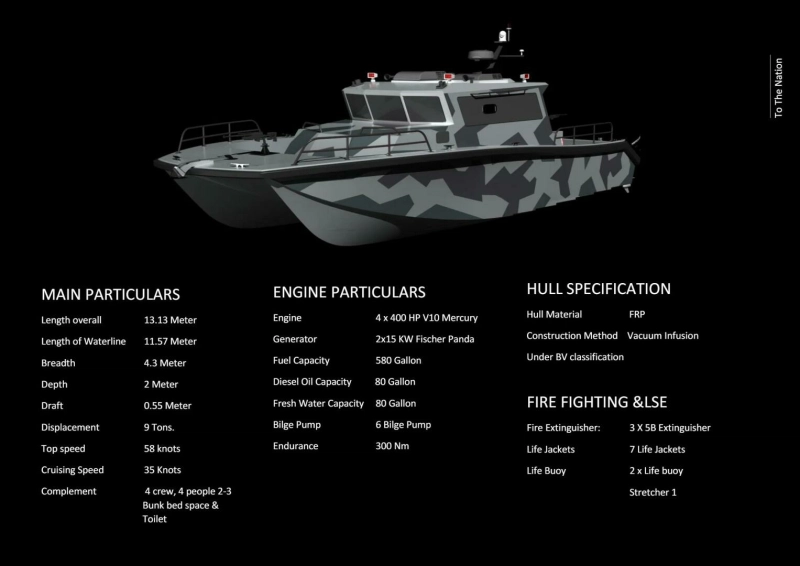 To The Nation

MAIN PARTICULARS
Length overall 13.13 Meter
Length of Waterline 11.57 Meter
Breadth 4.3 Meter
Depth 2 Meter
Draft 0.55 Meter
Displacement 9 Tons.
Top speed 58 knots
Cruising Speed 35 Knots
Complement 4 crew, 4 people 2-3 Bunk bed space & Toilet

ENGINE PARTICULARS
Engine 4 x 400 HP V10 Mercury
Generator 2x15 KW Fischer Panda
Fuel Capacity 580 Gallon
Diesel Oil Capacity 80 Gallon
Fresh Water Capacity 80 Gallon
Bilge Pump 6 Bilge Pump
Endurance 300 Nm

HULL SPECIFICATION
Hull Material FRP
Construction Method Vacuum Infusion
Under BV classification

FIRE FIGHTING &LSE
Fire Extinguisher: 3 X 5B Extinguisher
Life Jackets 7 Life Jackets
Life Buoy 2 x Life buoy
Stretcher 1